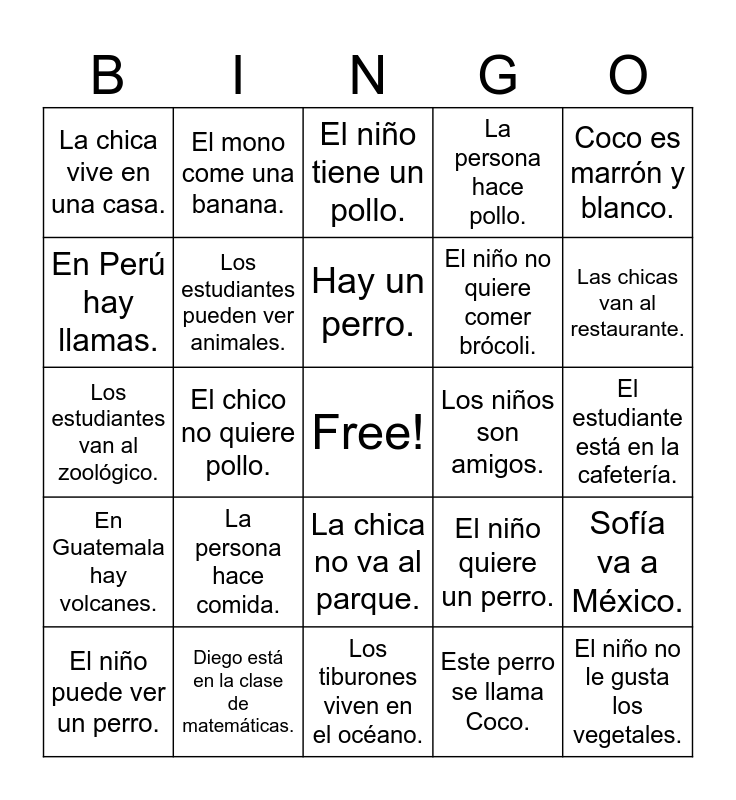 | B | I | N | G | O |
|---|---|---|---|---|
| La chica vive en una casa. | El mono come una banana. | El niño tiene un pollo. | La persona hace pollo. | Coco es marrón y blanco. |
| En Perú hay llamas. | Los estudiantes pueden ver animales. | Hay un perro. | El niño no quiere comer brócoli. | Las chicas van al restaurante. |
| Los estudiantes van al zoológico. | El chico no quiere pollo. | Free! | Los niños son amigos. | El estudiante está en la cafetería. |
| En Guatemala hay volcanes. | La persona hace comida. | La chica no va al parque. | El niño quiere un perro. | Sofía va a México. |
| El niño puede ver un perro. | Diego está en la clase de matemáticas. | Los tiburones viven en el océano. | Este perro se llama Coco. | El niño no le gusta los vegetales. |